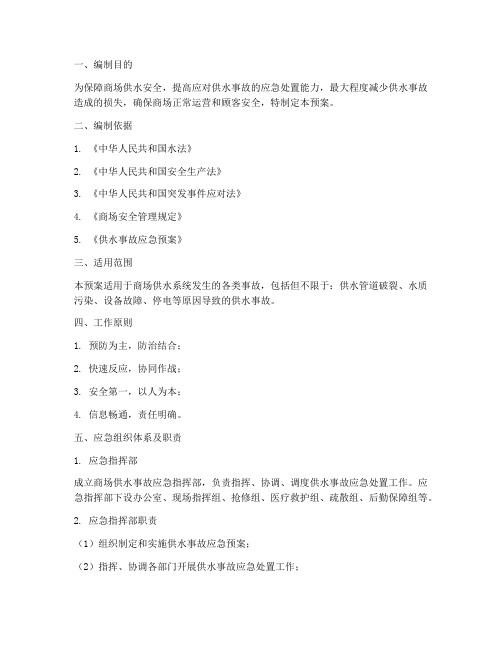 一、编制目的

为保障商场供水安全，提高应对供水事故的应急处置能力，最大程度减少供水事故造成的损失，确保商场正常运营和顾客安全，特制定本预案。

二、编制依据

1. 《中华人民共和国水法》

2. 《中华人民共和国安全生产法》

3. 《中华人民共和国突发事件应对法》

4. 《商场安全管理规定》

5. 《供水事故应急预案》

三、适用范围

本预案适用于商场供水系统发生的各类事故，包括但不限于：供水管道破裂、水质污染、设备故障、停电等原因导致的供水事故。

四、工作原则

1. 预防为主，防治结合；

2. 快速反应，协同作战；

3. 安全第一，以人为本；

4. 信息畅通，责任明确。

五、应急组织体系及职责

1. 应急指挥部

成立商场供水事故应急指挥部，负责指挥、协调、调度供水事故应急处置工作。应急指挥部下设办公室、现场指挥组、抢修组、医疗救护组、疏散组、后勤保障组等。

2. 应急指挥部职责

（1）组织制定和实施供水事故应急预案；

（2）指挥、协调各部门开展供水事故应急处置工作；